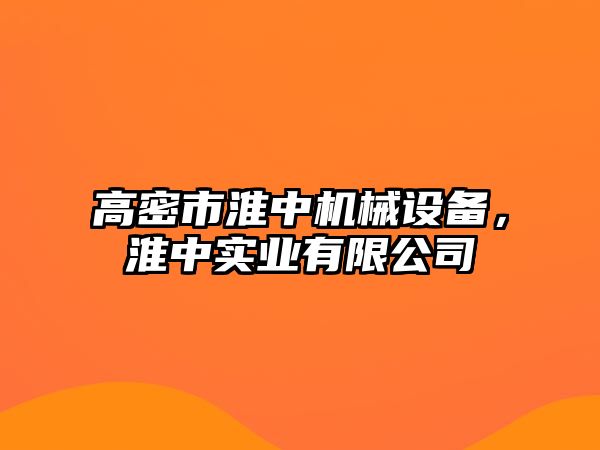 高密市淮中机械设备，淮中实业有限公司